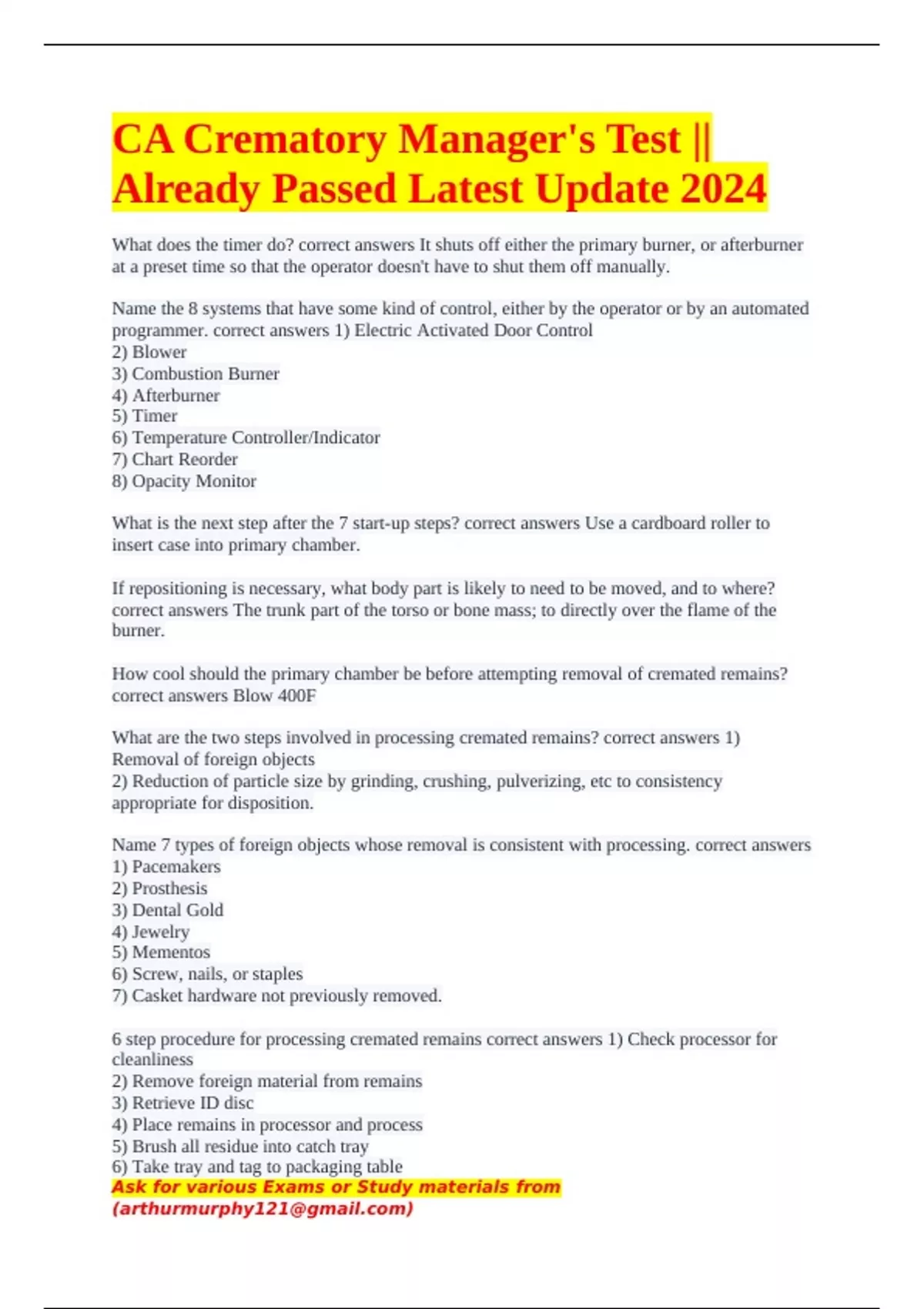 CA Crematory Manager's Test || Already Passed Latest Update 2024

What does the timer do? correct answers It shuts off either the primary burner, or afterburner at a preset time so that the operator doesn't have to shut them off manually.

Name the 8 systems that have some kind of control, either by the operator or by an automated programmer. correct answers 1) Electric Activated Door Control
2) Blower
3) Combustion Burner
4) Afterburner
5) Timer
6) Temperature Controller/Indicator
7) Chart Reorder
8) Opacity Monitor

What is the next step after the 7 start-up steps? correct answers Use a cardboard roller to insert case into primary chamber.

If repositioning is necessary, what body part is likely to need to be moved, and to where? correct answers The trunk part of the torso or bone mass; to directly over the flame of the burner.

How cool should the primary chamber be before attempting removal of cremated remains? correct answers Blow 400F

What are the two steps involved in processing cremated remains? correct answers 1) Removal of foreign objects
2) Reduction of particle size by grinding, crushing, pulverizing, etc to consistency appropriate for disposition.

Name 7 types of foreign objects whose removal is consistent with processing. correct answers
1) Pacemakers
2) Prosthesis
3) Dental Gold
4) Jewelry
5) Mementos
6) Screw, nails, or staples
7) Casket hardware not previously removed.

6 step procedure for processing cremated remains correct answers 1) Check processor for cleanliness
2) Remove foreign material from remains
3) Retrieve ID disc
4) Place remains in processor and process
5) Brush all residue into catch tray
6) Take tray and tag to packaging table
Ask for various Exams or Study materials from (arthurmurphy121@gmail.com)